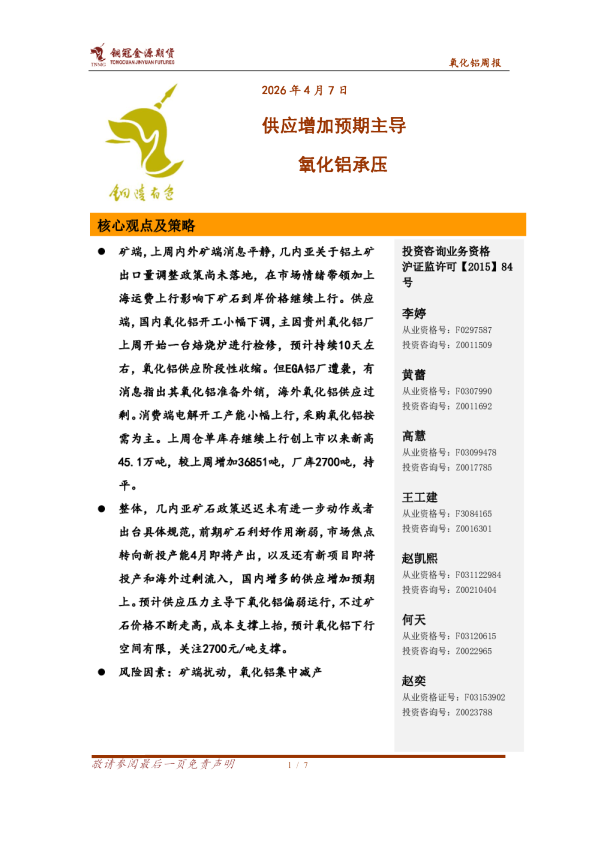 铜冠金源期货
TONGGUAN JINYUAN FUTURES

氧化铝周报

2026 年 4 月 7 日

供应增加预期主导

氧化铝承压

铜陵有色

核心观点及策略

● 矿端,上周内外矿端消息平静,几内亚关于铝土矿出口量调整政策尚未落地,在市场情绪带领加上海运费上行影响下矿石到岸价格继续上行。供应端,国内氧化铝开工小幅下调,主因贵州氧化铝厂上周开始一台焙烧炉进行检修,预计持续10天左右,氧化铝供应阶段性收缩。但EGA铝厂遭袭,有消息指出其氧化铝准备外销,海外氧化铝供应过剩。消费端电解开工产能小幅上行,采购氧化铝按需为主。上周仓单库存继续上行创上市以来新高45.1万吨,较上周增加36851吨,厂库2700吨,持平。

● 整体,几内亚矿石政策迟迟未有进一步动作或者出台具体规范,前期矿石利好作用渐弱,市场焦点转向新投产能4月即将产出,以及还有新项目即将投产和海外过剩流入,国内增多的供应增加预期上。预计供应压力主导下氧化铝偏弱运行,不过矿石价格不断走高,成本支撑上抬,预计氧化铝下行空间有限,关注2700元/吨支撑。

● 风险因素:矿端扰动,氧化铝集中减产

投资咨询业务资格
沪证监许可【2015】84号

李婷
从业资格号:F0297587
投资咨询号:Z0011509

黄蕾
从业资格号:F0307990
投资咨询号:Z0011692

高慧
从业资格号:F03099478
投资咨询号:Z0017785

王工建
从业资格号:F3084165
投资咨询号:Z0016301

赵凯熙
从业资格号:F031122984
投资咨询号:Z00210404

何天
从业资格号:F03120615
投资咨询号:Z0022965

赵奕
从业资格证号:F03153902
投资咨询号:Z0023788

敬请参阅最后一页免责声明

1 / 7